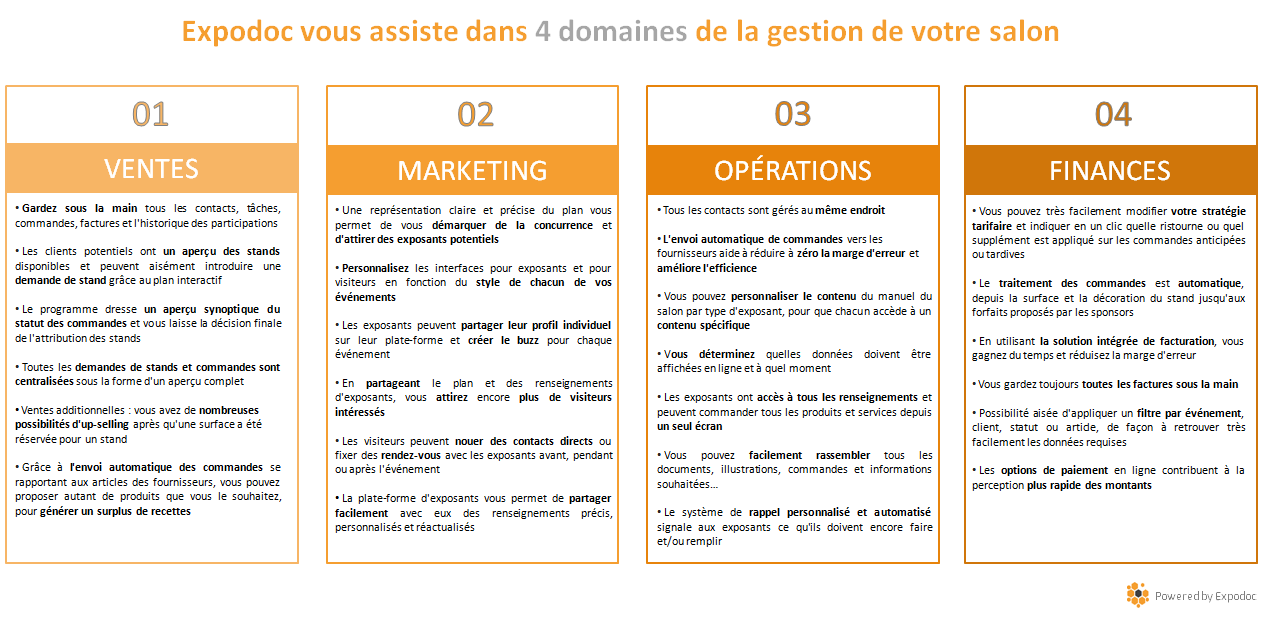 Expodoc vous assiste dans 4 domaines de la gestion de votre salon

01

VENTES

• Gardez sous la main tous les contacts, tâches, commandes, factures et l'historique des participations

• Les clients potentiels ont un aperçu des stands disponibles et peuvent aisément introduire une demande de stand grâce au plan interactif

• Le programme dresse un aperçu synoptique du statut des commandes et vous laisse la décision finale de l'attribution des stands

• Toutes les demandes de stands et commandes sont centralisées sous la forme d'un aperçu complet

• Ventes additionnelles : vous avez de nombreuses possibilités d'up-selling après qu'une surface a été réservée pour un stand

• Grâce à l'envoi automatique des commandes se rapportant aux articles des fournisseurs, vous pouvez proposer autant de produits que vous le souhaitez, pour générer un surplus de recettes

02

MARKETING

• Une représentation claire et précise du plan vous permet de vous démarquer de la concurrence et d'attirer des exposants potentiels

• Personnalisez les interfaces pour exposants et pour visiteurs en fonction du style de chacun de vos événements

• Les exposants peuvent partager leur profil individuel sur leur plate-forme et créer le buzz pour chaque événement

• En partageant le plan et des renseignements d'exposants, vous attirez encore plus de visiteurs intéressés

• Les visiteurs peuvent nouer des contacts directs ou fixer des rendez-vous avec les exposants avant, pendant ou après l'événement

• La plate-forme d'exposants vous permet de partager facilement avec eux des renseignements précis, personnalisés et réactualisés

03

OPÉRATIONS

• Tous les contacts sont gérés au même endroit

• L'envoi automatique de commandes vers les fournisseurs aide à réduire à zéro la marge d'erreur et améliore l'efficience

• Vous pouvez personnaliser le contenu du manuel du salon par type d'exposant, pour que chacun accède à un contenu spécifique

• Vous déterminez quelles données doivent être affichées en ligne et à quel moment

• Les exposants ont accès à tous les renseignements et peuvent commander tous les produits et services depuis un seul écran

• Vous pouvez facilement rassembler tous les documents, illustrations, commandes et informations souhaitées…

• Le système de rappel personnalisé et automatisé signale aux exposants ce qu'ils doivent encore faire et/ou remplir

04

FINANCES

• Vous pouvez très facilement modifier votre stratégie tarifaire et indiquer en un clic quelle ristourne ou quel supplément est appliqué sur les commandes anticipées ou tardives

• Le traitement des commandes est automatique, depuis la surface et la décoration du stand jusqu'aux forfaits proposés par les sponsors

• En utilisant la solution intégrée de facturation, vous gagnez du temps et réduisez la marge d'erreur

• Vous gardez toujours toutes les factures sous la main

• Possibilité aisée d'appliquer un filtre par événement, client, statut ou article, de façon à retrouver très facilement les données requises

• Les options de paiement en ligne contribuent à la perception plus rapide des montants

Powered by Expodoc